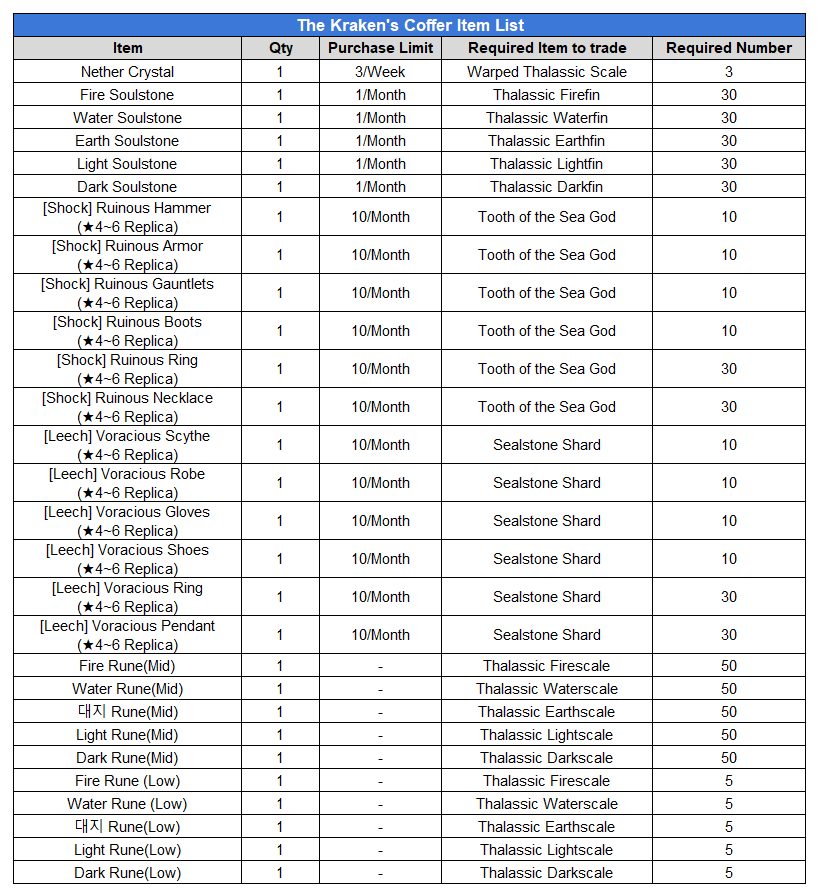 The Kraken's Coffer Item List

| Item | Qty | Purchase Limit | Required Item to trade | Required Number |
|---|---|---|---|---|
| Nether Crystal | 1 | 3/Week | Warped Thalassic Scale | 3 |
| Fire Soulstone | 1 | 1/Month | Thalassic Firefin | 30 |
| Water Soulstone | 1 | 1/Month | Thalassic Waterfin | 30 |
| Earth Soulstone | 1 | 1/Month | Thalassic Earthfin | 30 |
| Light Soulstone | 1 | 1/Month | Thalassic Lightfin | 30 |
| Dark Soulstone | 1 | 1/Month | Thalassic Darkfin | 30 |
| [Shock] Ruinous Hammer (★4~6 Replica) | 1 | 10/Month | Tooth of the Sea God | 10 |
| [Shock] Ruinous Armor (★4~6 Replica) | 1 | 10/Month | Tooth of the Sea God | 10 |
| [Shock] Ruinous Gauntlets (★4~6 Replica) | 1 | 10/Month | Tooth of the Sea God | 10 |
| [Shock] Ruinous Boots (★4~6 Replica) | 1 | 10/Month | Tooth of the Sea God | 10 |
| [Shock] Ruinous Ring (★4~6 Replica) | 1 | 10/Month | Tooth of the Sea God | 30 |
| [Shock] Ruinous Necklace (★4~6 Replica) | 1 | 10/Month | Tooth of the Sea God | 30 |
| [Leech] Voracious Scythe (★4~6 Replica) | 1 | 10/Month | Sealstone Shard | 10 |
| [Leech] Voracious Robe (★4~6 Replica) | 1 | 10/Month | Sealstone Shard | 10 |
| [Leech] Voracious Gloves (★4~6 Replica) | 1 | 10/Month | Sealstone Shard | 10 |
| [Leech] Voracious Shoes (★4~6 Replica) | 1 | 10/Month | Sealstone Shard | 10 |
| [Leech] Voracious Ring (★4~6 Replica) | 1 | 10/Month | Sealstone Shard | 30 |
| [Leech] Voracious Pendant (★4~6 Replica) | 1 | 10/Month | Sealstone Shard | 30 |
| Fire Rune(Mid) | 1 | - | Thalassic Firescale | 50 |
| Water Rune(Mid) | 1 | - | Thalassic Waterscale | 50 |
| 대지 Rune(Mid) | 1 | - | Thalassic Earthscale | 50 |
| Light Rune(Mid) | 1 | - | Thalassic Lightscale | 50 |
| Dark Rune(Mid) | 1 | - | Thalassic Darkscale | 50 |
| Fire Rune (Low) | 1 | - | Thalassic Firescale | 5 |
| Water Rune (Low) | 1 | - | Thalassic Waterscale | 5 |
| 대지 Rune(Low) | 1 | - | Thalassic Earthscale | 5 |
| Light Rune(Low) | 1 | - | Thalassic Lightscale | 5 |
| Dark Rune(Low) | 1 | - | Thalassic Darkscale | 5 |